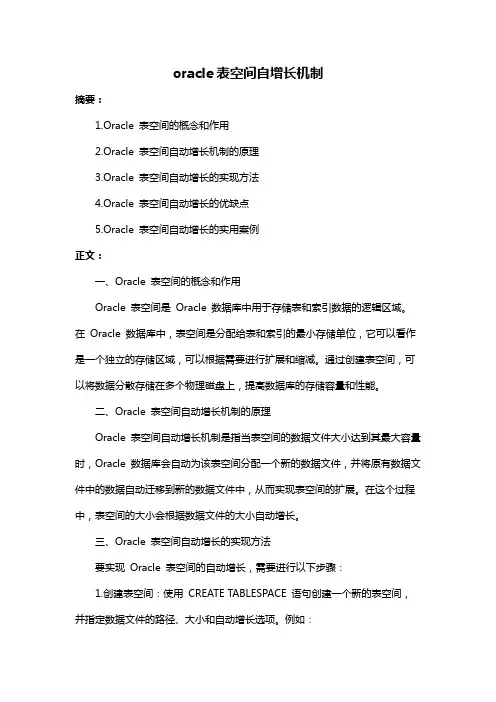 oracle 表空间自增长机制

摘要：

1.Oracle 表空间的概念和作用

2.Oracle 表空间自动增长机制的原理

3.Oracle 表空间自动增长的实现方法

4.Oracle 表空间自动增长的优缺点

5.Oracle 表空间自动增长的实用案例

正文：

一、Oracle 表空间的概念和作用

Oracle 表空间是 Oracle 数据库中用于存储表和索引数据的逻辑区域。在 Oracle 数据库中，表空间是分配给表和索引的最小存储单位，它可以看作是一个独立的存储区域，可以根据需要进行扩展和缩减。通过创建表空间，可以将数据分散存储在多个物理磁盘上，提高数据库的存储容量和性能。

二、Oracle 表空间自动增长机制的原理

Oracle 表空间自动增长机制是指当表空间的数据文件大小达到其最大容量时，Oracle 数据库会自动为该表空间分配一个新的数据文件，并将原有数据文件中的数据自动迁移到新的数据文件中，从而实现表空间的扩展。在这个过程中，表空间的大小会根据数据文件的大小自动增长。

三、Oracle 表空间自动增长的实现方法

要实现 Oracle 表空间的自动增长，需要进行以下步骤：

1.创建表空间：使用 CREATE TABLESPACE 语句创建一个新的表空间，并指定数据文件的路径、大小和自动增长选项。例如：